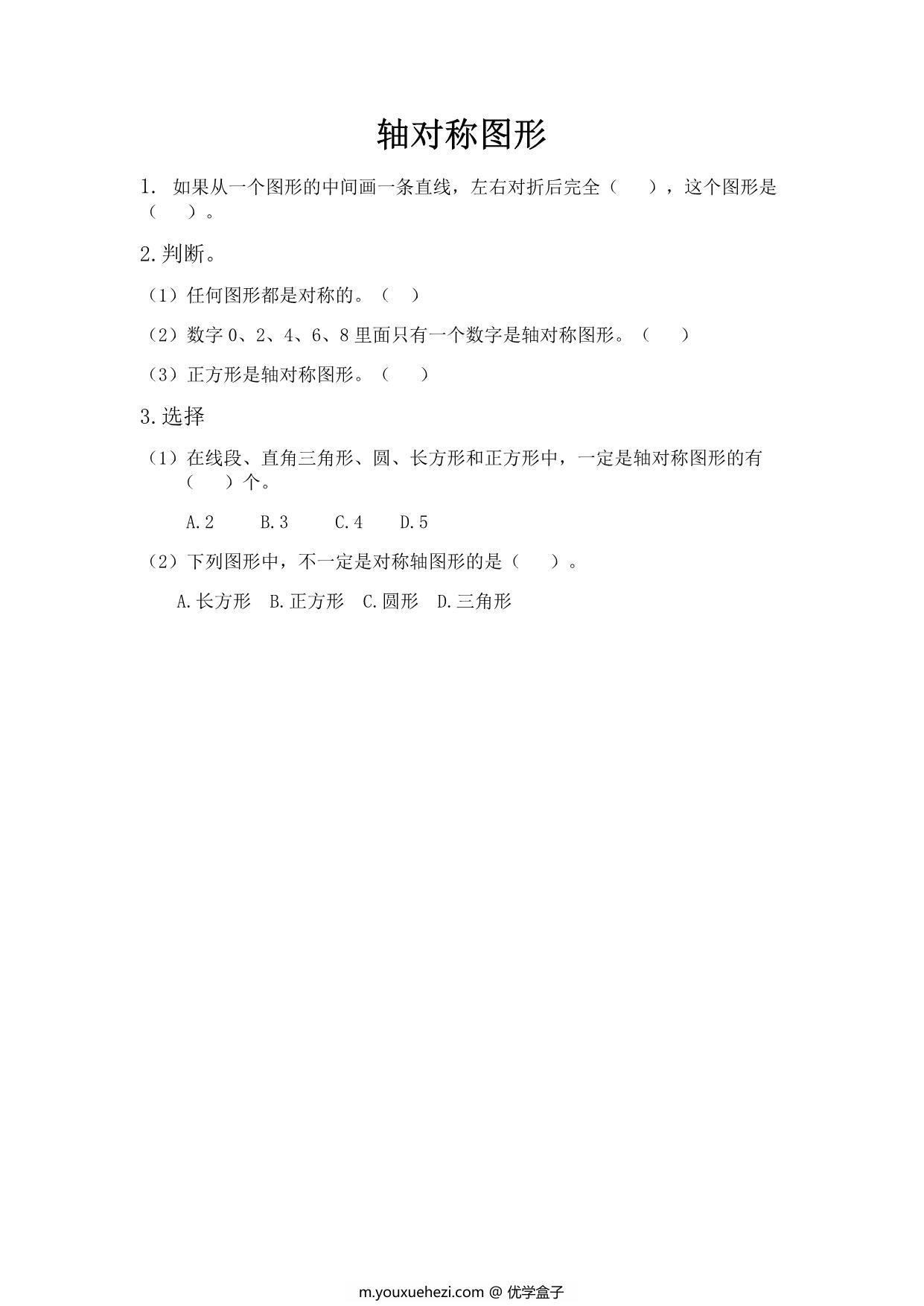 轴对称图形

1. 如果从一个图形的中间画一条直线，左右对折后完全（ ），这个图形是（ ）。

2.判断。

（1）任何图形都是对称的。（ ）

（2）数字 0、2、4、6、8 里面只有一个数字是轴对称图形。（ ）

（3）正方形是轴对称图形。（ ）

3.选择

（1）在线段、直角三角形、圆、长方形和正方形中，一定是轴对称图形的有（ ）个。

A.2 B.3 C.4 D.5

（2）下列图形中，不一定是对称轴图形的是（ ）。

A.长方形 B.正方形 C.圆形 D.三角形

m.youxuehezi.com @ 优学盒子